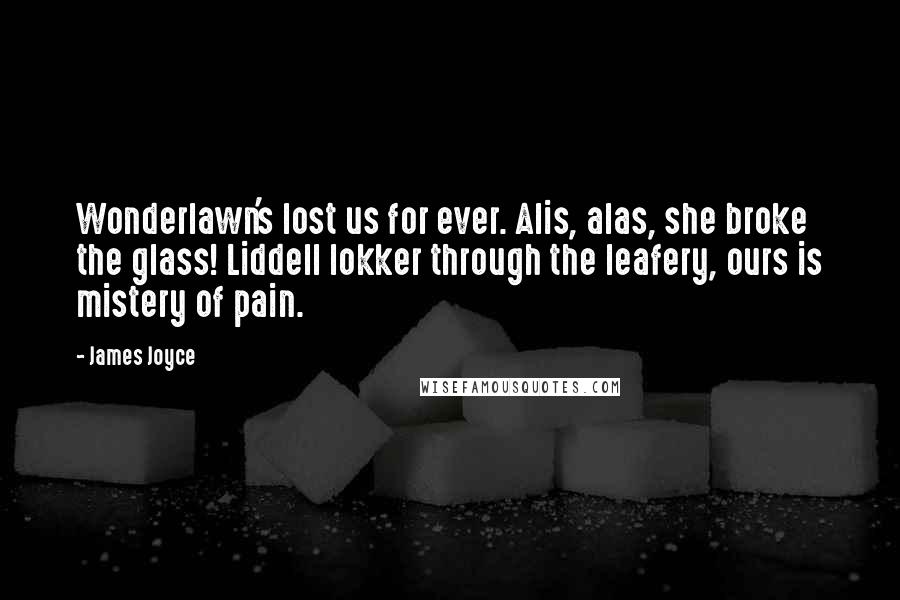 Wonderlawn's lost us for ever. Alis, alas, she broke the glass! Liddell lokker through the leafery, ours is mistery of pain.

- James Joyce

WISEFAMOUSQUOTES.COM